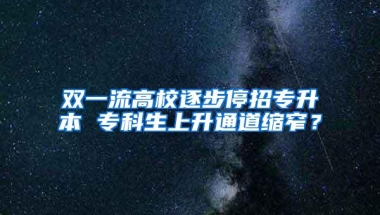 双一流高校逐步停招专升本 专科生上升通道缩窄？